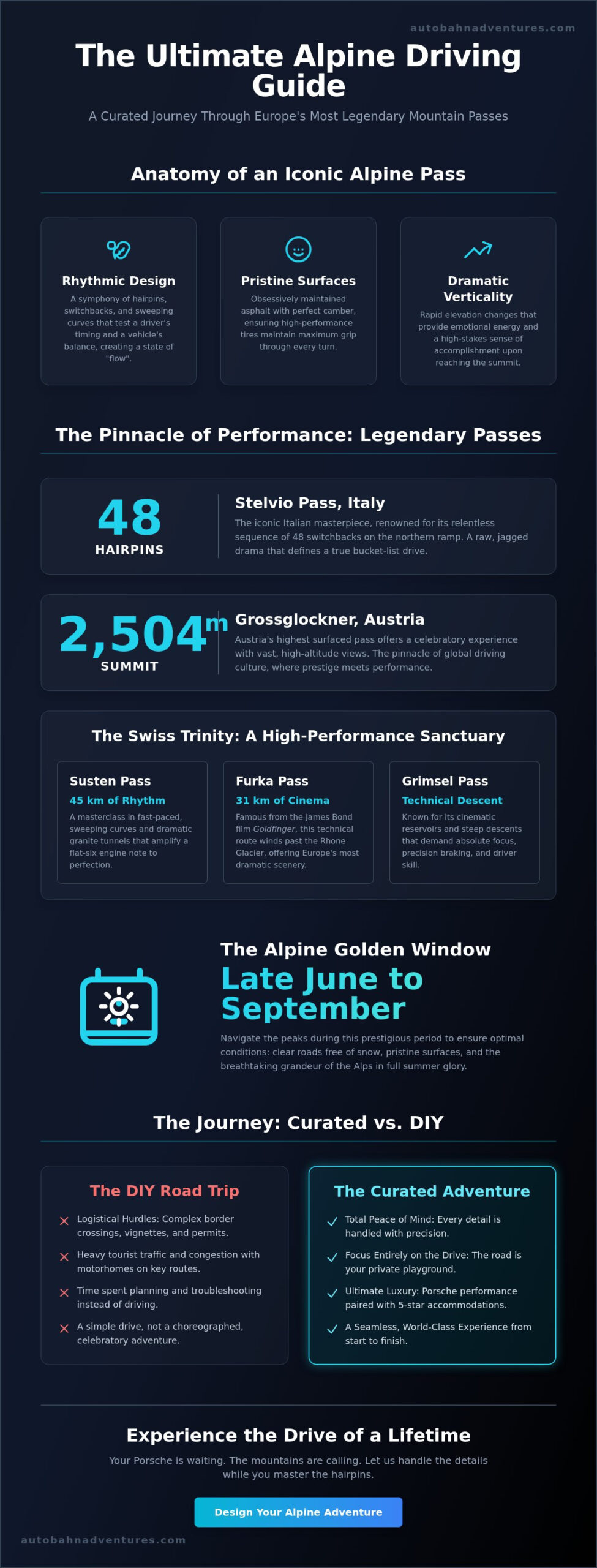 autobahnadventures.com

The Ultimate Alpine Driving Guide

A Curated Journey Through Europe's Most Legendary Mountain Passes

Anatomy of an Iconic Alpine Pass

Rhythmic Design
A symphony of hairpins, switchbacks, and sweeping curves that test a driver's timing and a vehicle's balance, creating a state of "flow".

Pristine Surfaces
Obsessively maintained asphalt with perfect camber, ensuring high-performance tires maintain maximum grip through every turn.

Dramatic Verticality
Rapid elevation changes that provide emotional energy and a high-stakes sense of accomplishment upon reaching the summit.

The Pinnacle of Performance: Legendary Passes

48
HAIRPINS

Stelvio Pass, Italy
The iconic Italian masterpiece, renowned for its relentless sequence of 48 switchbacks on the northern ramp. A raw, jagged drama that defines a true bucket-list drive.

2,504m
SUMMIT

Grossglockner, Austria
Austria's highest surfaced pass offers a celebratory experience with vast, high-altitude views. The pinnacle of global driving culture, where prestige meets performance.

The Swiss Trinity: A High-Performance Sanctuary

Susten Pass
45 km of Rhythm
A masterclass in fast-paced, sweeping curves and dramatic granite tunnels that amplify a flat-six engine note to perfection.

Furka Pass
31 km of Cinema
Famous from the James Bond film Goldfinger, this technical route winds past the Rhone Glacier, offering Europe's most dramatic scenery.

Grimsel Pass
Technical Descent
Known for its cinematic reservoirs and steep descents that demand absolute focus, precision braking, and driver skill.

The Alpine Golden Window
Late June to September
Navigate the peaks during this prestigious period to ensure optimal conditions: clear roads free of snow, pristine surfaces, and the breathtaking grandeur of the Alps in full summer glory.

The Journey: Curated vs. DIY

The DIY Road Trip
Logistical Hurdles: Complex border crossings, vignettes, and permits.
Heavy tourist traffic and congestion with motorhomes on key routes.
Time spent planning and troubleshooting instead of driving.
A simple drive, not a choreographed, celebratory adventure.

The Curated Adventure
Total Peace of Mind: Every detail is handled with precision.
Focus Entirely on the Drive: The road is your private playground.
Ultimate Luxury: Porsche performance paired with 5-star accommodations.
A Seamless, World-Class Experience from start to finish.

Experience the Drive of a Lifetime
Your Porsche is waiting. The mountains are calling. Let us handle the details while you master the hairpins.

Design Your Alpine Adventure

autobahnadventures.com